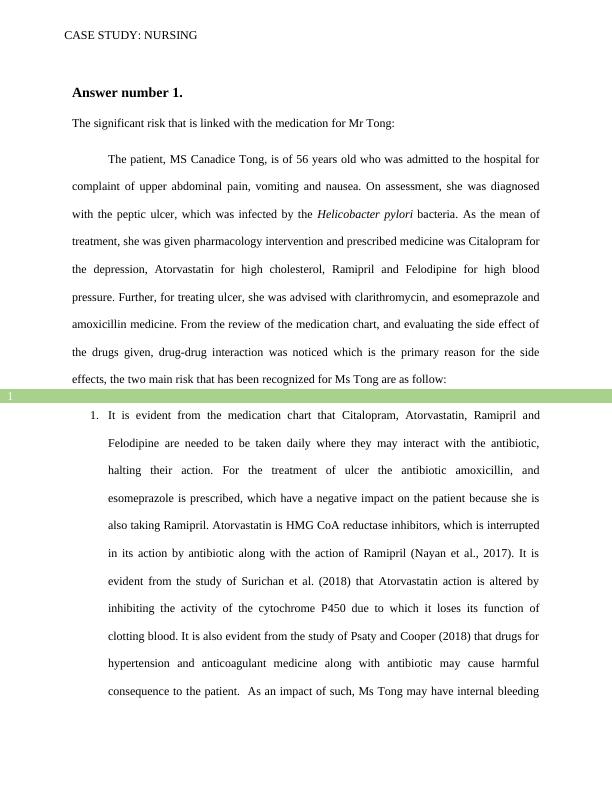 CASE STUDY: NURSING

**Answer number 1.**

The significant risk that is linked with the medication for Mr Tong:

The patient, MS Canadice Tong, is of 56 years old who was admitted to the hospital for complaint of upper abdominal pain, vomiting and nausea. On assessment, she was diagnosed with the peptic ulcer, which was infected by the *Helicobacter pylori* bacteria. As the mean of treatment, she was given pharmacology intervention and prescribed medicine was Citalopram for the depression, Atorvastatin for high cholesterol, Ramipril and Felodipine for high blood pressure. Further, for treating ulcer, she was advised with clarithromycin, and esomeprazole and amoxicillin medicine. From the review of the medication chart, and evaluating the side effect of the drugs given, drug-drug interaction was noticed which is the primary reason for the side effects, the two main risk that has been recognized for Ms Tong are as follow:

1

1. It is evident from the medication chart that Citalopram, Atorvastatin, Ramipril and Felodipine are needed to be taken daily where they may interact with the antibiotic, halting their action. For the treatment of ulcer the antibiotic amoxicillin, and esomeprazole is prescribed, which have a negative impact on the patient because she is also taking Ramipril. Atorvastatin is HMG CoA reductase inhibitors, which is interrupted in its action by antibiotic along with the action of Ramipril (Nayan et al., 2017). It is evident from the study of Surichan et al. (2018) that Atorvastatin action is altered by inhibiting the activity of the cytochrome P450 due to which it loses its function of clotting blood. It is also evident from the study of Psaty and Cooper (2018) that drugs for hypertension and anticoagulant medicine along with antibiotic may cause harmful consequence to the patient. As an impact of such, Ms Tong may have internal bleeding